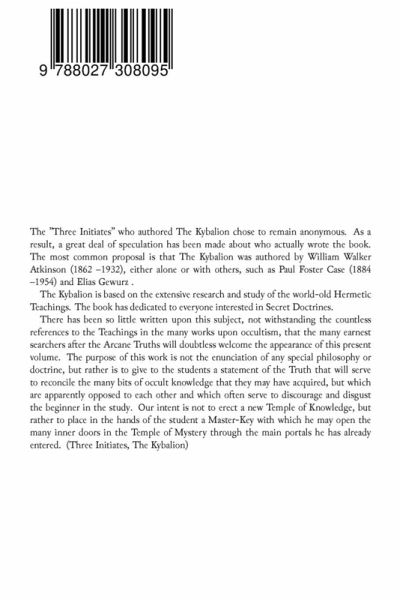 9 788027 308095

The "Three Initiates" who authored The Kybalion chose to remain anonymous. As a result, a great deal of speculation has been made about who actually wrote the book. The most common proposal is that The Kybalion was authored by William Walker Atkinson (1862 –1932), either alone or with others, such as Paul Foster Case (1884 –1954) and Elias Gewurz .

The Kybalion is based on the extensive research and study of the world-old Hermetic Teachings. The book has dedicated to everyone interested in Secret Doctrines.

There has been so little written upon this subject, not withstanding the countless references to the Teachings in the many works upon occultism, that the many earnest searchers after the Arcane Truths will doubtless welcome the appearance of this present volume. The purpose of this work is not the enunciation of any special philosophy or doctrine, but rather is to give to the students a statement of the Truth that will serve to reconcile the many bits of occult knowledge that they may have acquired, but which are apparently opposed to each other and which often serve to discourage and disgust the beginner in the study. Our intent is not to erect a new Temple of Knowledge, but rather to place in the hands of the student a Master-Key with which he may open the many inner doors in the Temple of Mystery through the main portals he has already entered. (Three Initiates, The Kybalion)